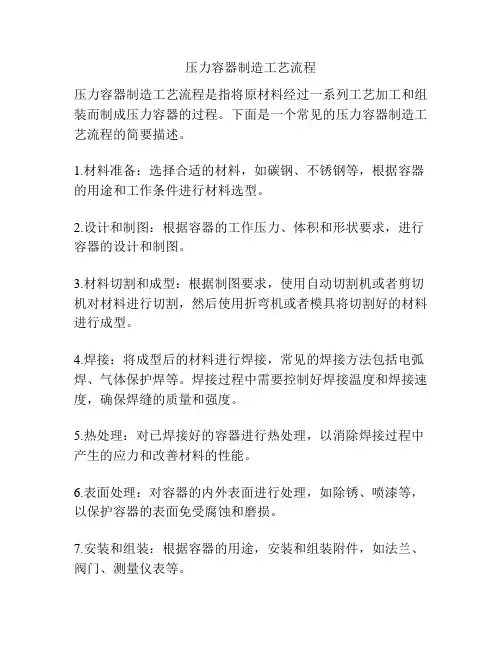 压力容器制造工艺流程

压力容器制造工艺流程是指将原材料经过一系列工艺加工和组装而制成压力容器的过程。下面是一个常见的压力容器制造工艺流程的简要描述。

1.材料准备：选择合适的材料，如碳钢、不锈钢等，根据容器的用途和工作条件进行材料选型。

2.设计和制图：根据容器的工作压力、体积和形状要求，进行容器的设计和制图。

3.材料切割和成型：根据制图要求，使用自动切割机或者剪切机对材料进行切割，然后使用折弯机或者模具将切割好的材料进行成型。

4.焊接：将成型后的材料进行焊接，常见的焊接方法包括电弧焊、气体保护焊等。焊接过程中需要控制好焊接温度和焊接速度，确保焊缝的质量和强度。

5.热处理：对已焊接好的容器进行热处理，以消除焊接过程中产生的应力和改善材料的性能。

6.表面处理：对容器的内外表面进行处理，如除锈、喷漆等，以保护容器的表面免受腐蚀和磨损。

7.安装和组装：根据容器的用途，安装和组装附件，如法兰、阀门、测量仪表等。